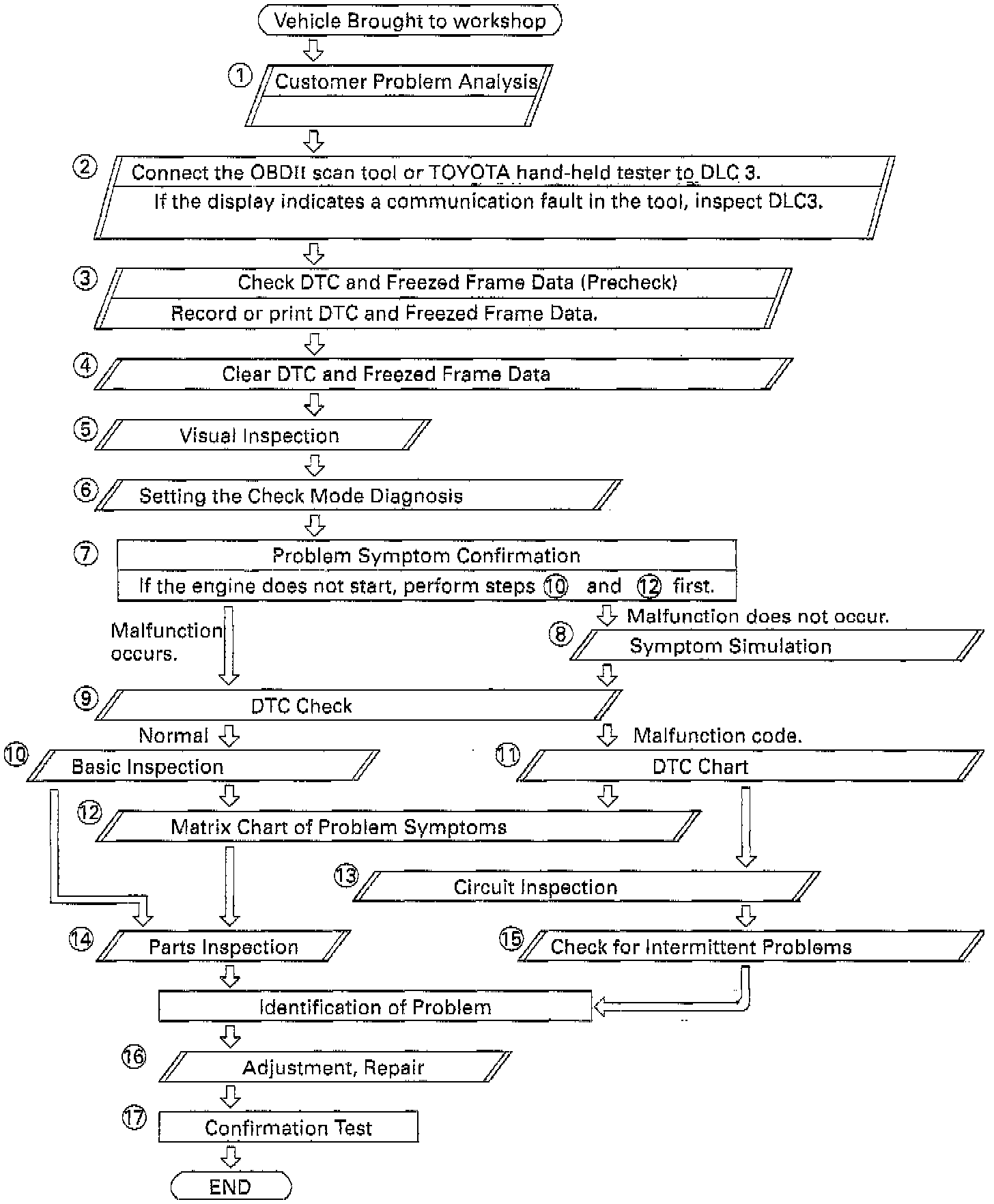 Vehicle Brought to workshop

① Customer Problem Analysis

② Connect the OBDII scan tool or TOYOTA hand-held tester to DLC 3.
If the display indicates a communication fault in the tool, inspect DLC3.

③ Check DTC and Freezed Frame Data (Precheck)
Record or print DTC and Freezed Frame Data.

④ Clear DTC and Freezed Frame Data

⑤ Visual Inspection

⑥ Setting the Check Mode Diagnosis

⑦ Problem Symptom Confirmation
If the engine does not start, perform steps ⑩ and ⑫ first.

Malfunction occurs.

Malfunction does not occur.

⑧ Symptom Simulation

⑨ DTC Check

Normal

Malfunction code.

⑩ Basic Inspection

⑪ DTC Chart

⑫ Matrix Chart of Problem Symptoms

⑬ Circuit Inspection

⑭ Parts Inspection

⑮ Check for Intermittent Problems

Identification of Problem

⑯ Adjustment, Repair

⑰ Confirmation Test

END